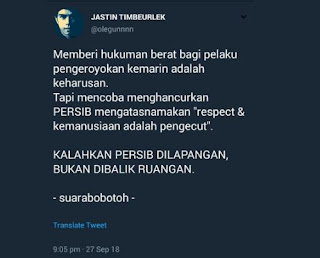 JASTIN TIMBEURLEK
@olegunnnn

Memberi hukuman berat bagi pelaku pengeroyokan kemarin adalah keharusan.
Tapi mencoba menghancurkan PERSIB mengatasnamakan "respect & kemanusiaan adalah pengecut".

KALAHKAN PERSIB DILAPANGAN, BUKAN DIBALIK RUANGAN.

- suarabobotoh -

Translate Tweet

9:05 pm · 27 Sep 18